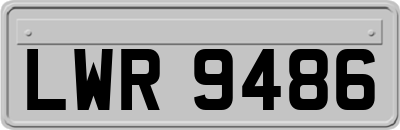 LWR 9486